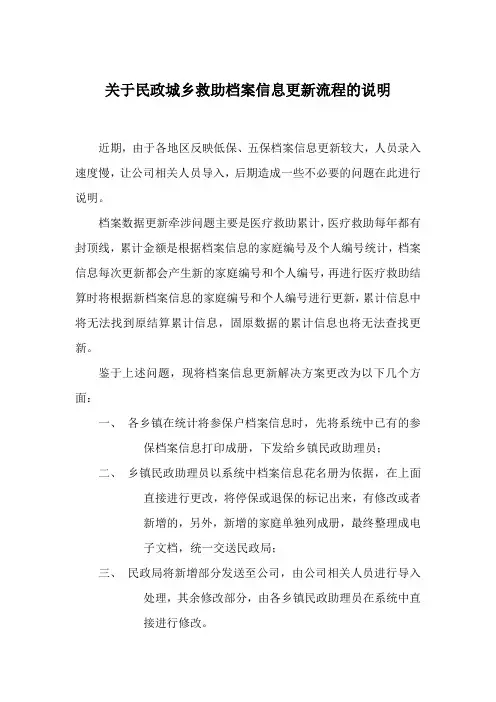 关于民政城乡救助档案信息更新流程的说明

近期，由于各地区反映低保、五保档案信息更新较大，人员录入速度慢，让公司相关人员导入，后期造成一些不必要的问题在此进行说明。

档案数据更新牵涉问题主要是医疗救助累计，医疗救助每年都有封顶线，累计金额是根据档案信息的家庭编号及个人编号统计，档案信息每次更新都会产生新的家庭编号和个人编号，再进行医疗救助结算时将根据新档案信息的家庭编号和个人编号进行更新，累计信息中将无法找到原结算累计信息，固原数据的累计信息也将无法查找更新。

鉴于上述问题，现将档案信息更新解决方案更改为以下几个方面：

一、 各乡镇在统计将参保户档案信息时，先将系统中已有的参保档案信息打印成册，下发给乡镇民政助理员；

二、 乡镇民政助理员以系统中档案信息花名册为依据，在上面直接进行更改，将停保或退保的标记出来，有修改或者新增的，另外，新增的家庭单独列成册，最终整理成电子文档，统一交送民政局；

三、 民政局将新增部分发送至公司，由公司相关人员进行导入处理，其余修改部分，由各乡镇民政助理员在系统中直接进行修改。